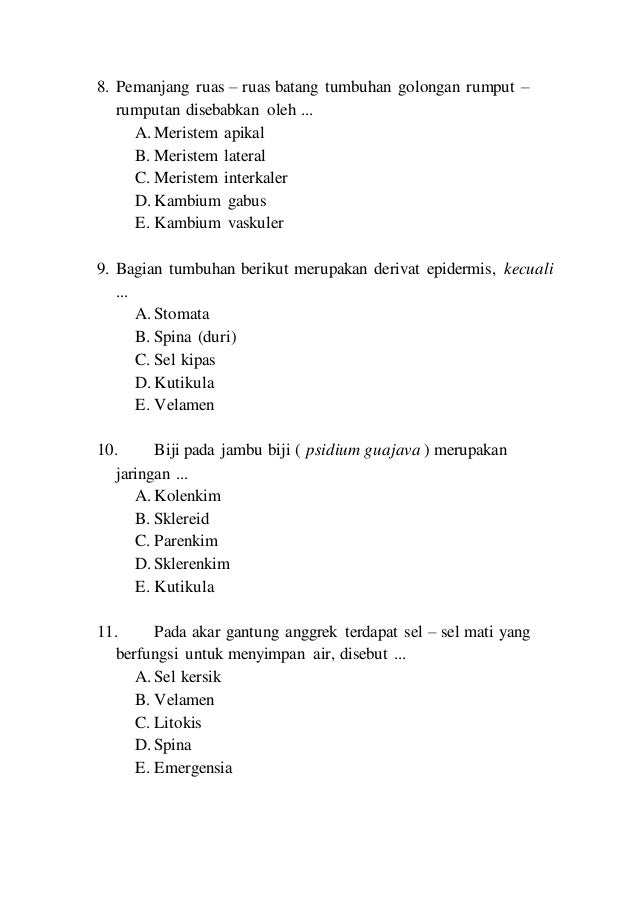 8. Pemanjang ruas – ruas batang tumbuhan golongan rumput – rumputan disebabkan oleh ...
A. Meristem apikal
B. Meristem lateral
C. Meristem interkaler
D. Kambium gabus
E. Kambium vaskuler

9. Bagian tumbuhan berikut merupakan derivat epidermis, kecuali ...
A. Stomata
B. Spina (duri)
C. Sel kipas
D. Kutikula
E. Velamen

10. Biji pada jambu biji ( psidium guajava ) merupakan jaringan ...
A. Kolenkim
B. Sklereid
C. Parenkim
D. Sklerenkim
E. Kutikula

11. Pada akar gantung anggrek terdapat sel – sel mati yang berfungsi untuk menyimpan air, disebut ...
A. Sel kersik
B. Velamen
C. Litokis
D. Spina
E. Emergensia